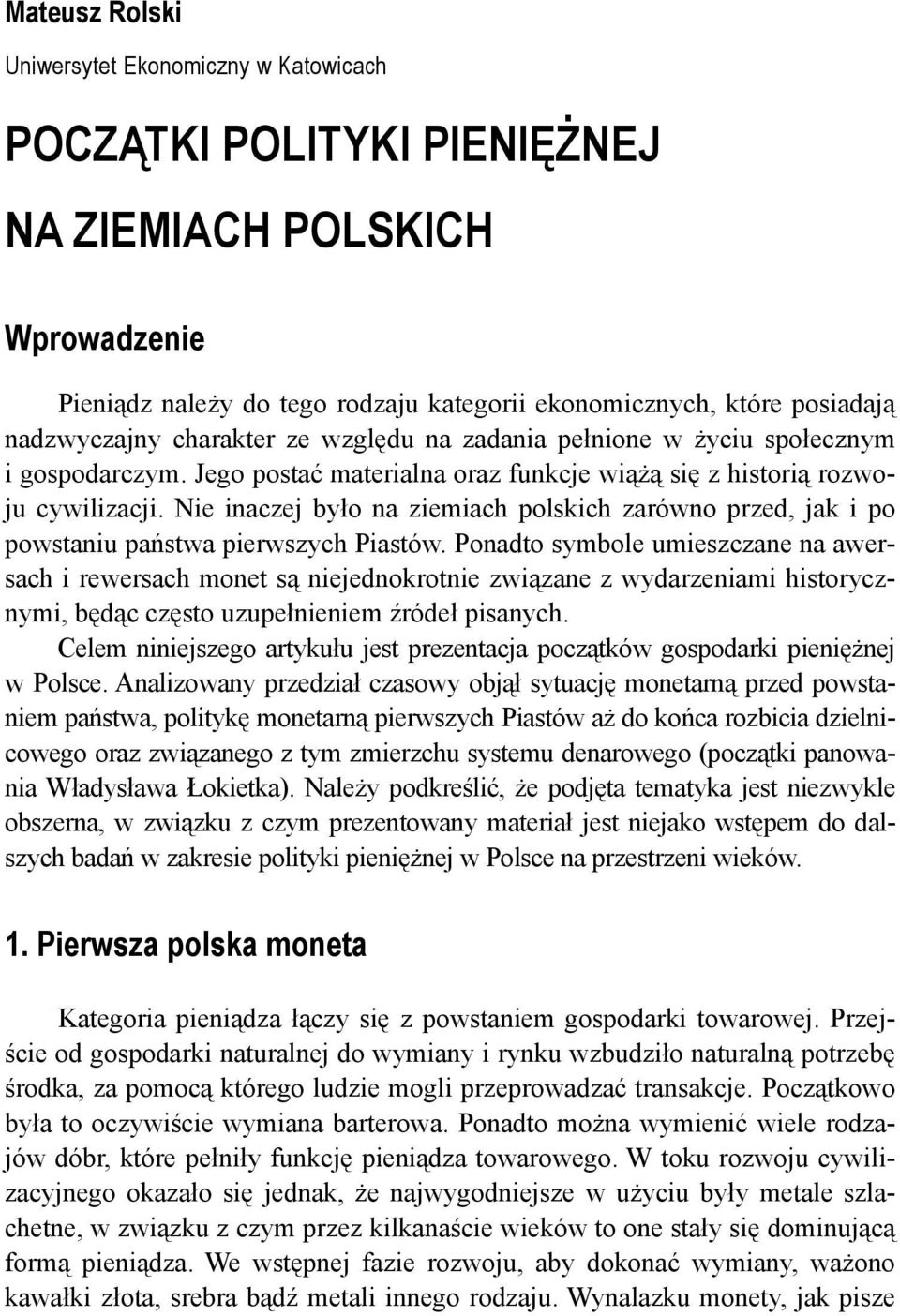 Mateusz Rolski
Uniwersytet Ekonomiczny w Katowicach

POCZĄTKI POLITYKI PIENIĘŻNEJ NA ZIEMIACH POLSKICH

Wprowadzenie

Pieniądz należy do tego rodzaju kategorii ekonomicznych, które posiadają nadzwyczajny charakter ze względu na zadania pełnione w życiu społecznym i gospodarczym. Jego postać materialna oraz funkcje wiążą się z historią rozwoju cywilizacji. Nie inaczej było na ziemiach polskich zarówno przed, jak i po powstaniu państwa pierwszych Piastów. Ponadto symbole umieszczane na awersach i rewersach monet są niejednokrotnie związane z wydarzeniami historycznymi, będąc często uzupełnieniem źródeł pisanych.

Celem niniejszego artykułu jest prezentacja początków gospodarki pieniężnej w Polsce. Analizowany przedział czasowy objął sytuację monetarną przed powstaniem państwa, politykę monetarną pierwszych Piastów aż do końca rozbicia dzielnicowego oraz związanego z tym zmierzchu systemu denarowego (początki panowania Władysława Łokietka). Należy podkreślić, że podjęta tematyka jest niezwykle obszerna, w związku z czym prezentowany materiał jest niejako wstępem do dalszych badań w zakresie polityki pieniężnej w Polsce na przestrzeni wieków.

1. Pierwsza polska moneta

Kategoria pieniądza łączy się z powstaniem gospodarki towarowej. Przejście od gospodarki naturalnej do wymiany i rynku wzbudziło naturalną potrzebę środka, za pomocą którego ludzie mogli przeprowadzać transakcje. Początkowo była to oczywiście wymiana barterowa. Ponadto można wymienić wiele rodzajów dóbr, które pełniły funkcję pieniądza towarowego. W toku rozwoju cywilizacyjnego okazało się jednak, że najwygodniejsze w użyciu były metale szlachetne, w związku z czym przez kilkanaście wieków to one stały się dominującą formą pieniądza. We wstępnej fazie rozwoju, aby dokonać wymiany, ważono kawałki złota, srebra bądź metali innego rodzaju. Wynalazku monety, jak pisze